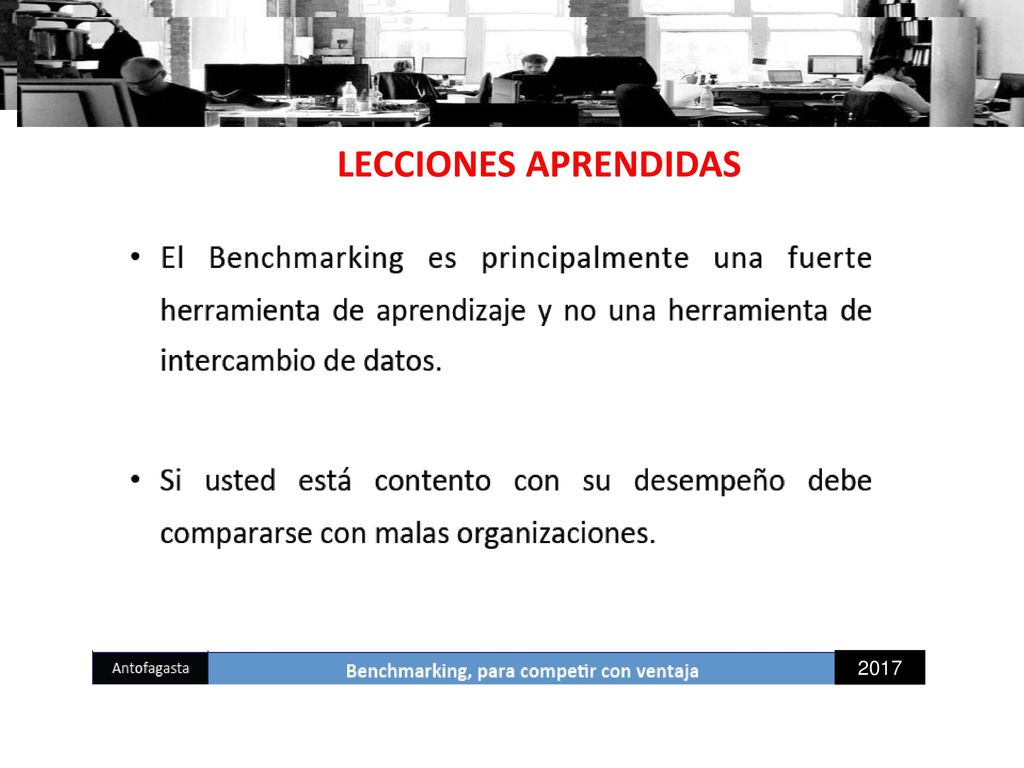 LECCIONES APRENDIDAS

• El Benchmarking es principalmente una fuerte herramienta de aprendizaje y no una herramienta de intercambio de datos.

• Si usted está contento con su desempeño debe compararse con malas organizaciones.

Antofagasta
Benchmarking, para competir con ventaja
2017